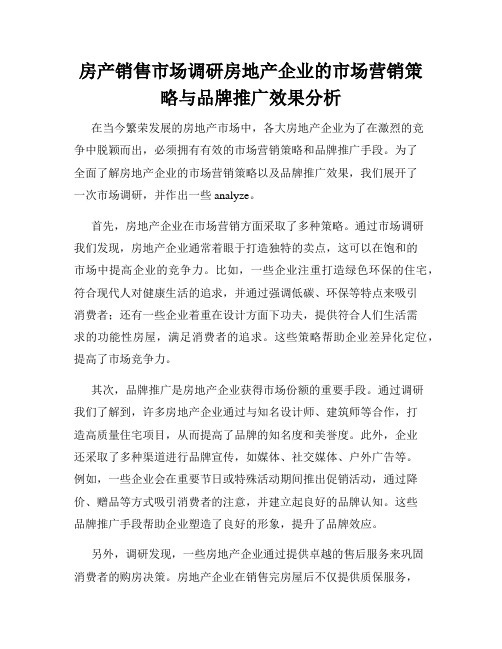 房产销售市场调研房地产企业的市场营销策略与品牌推广效果分析

在当今繁荣发展的房地产市场中，各大房地产企业为了在激烈的竞争中脱颖而出，必须拥有有效的市场营销策略和品牌推广手段。为了全面了解房地产企业的市场营销策略以及品牌推广效果，我们展开了一次市场调研，并作出一些 analyze。

首先，房地产企业在市场营销方面采取了多种策略。通过市场调研我们发现，房地产企业通常着眼于打造独特的卖点，这可以在饱和的市场中提高企业的竞争力。比如，一些企业注重打造绿色环保的住宅，符合现代人对健康生活的追求，并通过强调低碳、环保等特点来吸引消费者；还有一些企业着重在设计方面下功夫，提供符合人们生活需求的功能性房屋，满足消费者的追求。这些策略帮助企业差异化定位，提高了市场竞争力。

其次，品牌推广是房地产企业获得市场份额的重要手段。通过调研我们了解到，许多房地产企业通过与知名设计师、建筑师等合作，打造高质量住宅项目，从而提高了品牌的知名度和美誉度。此外，企业还采取了多种渠道进行品牌宣传，如媒体、社交媒体、户外广告等。例如，一些企业会在重要节日或特殊活动期间推出促销活动，通过降价、赠品等方式吸引消费者的注意，并建立起良好的品牌认知。这些品牌推广手段帮助企业塑造了良好的形象，提升了品牌效应。

另外，调研发现，一些房地产企业通过提供卓越的售后服务来巩固消费者的购房决策。房地产企业在销售完房屋后不仅提供质保服务，